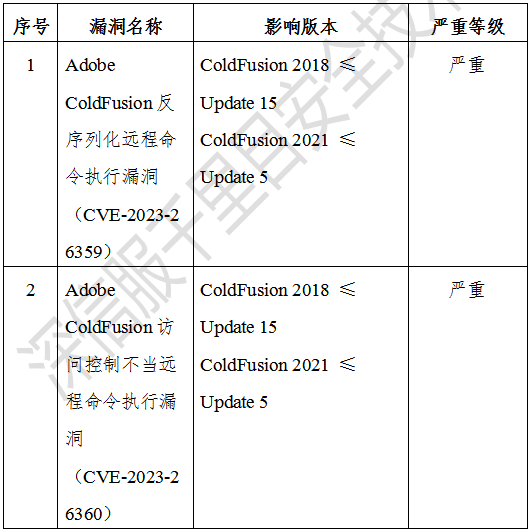 | 序号 | 漏洞名称 | 影响版本 | 严重等级 |
|---|---|---|---|
| 1 | Adobe ColdFusion反序列化远程命令执行漏洞（CVE-2023-26359） | ColdFusion 2018 ≤ Update 15 ColdFusion 2021 ≤ Update 5 | 严重 |
| 2 | Adobe ColdFusion访问控制不当远程命令执行漏洞（CVE-2023-26360） | ColdFusion 2018 ≤ Update 15 ColdFusion 2021 ≤ Update 5 | 严重 |

深信服千里目安全技术